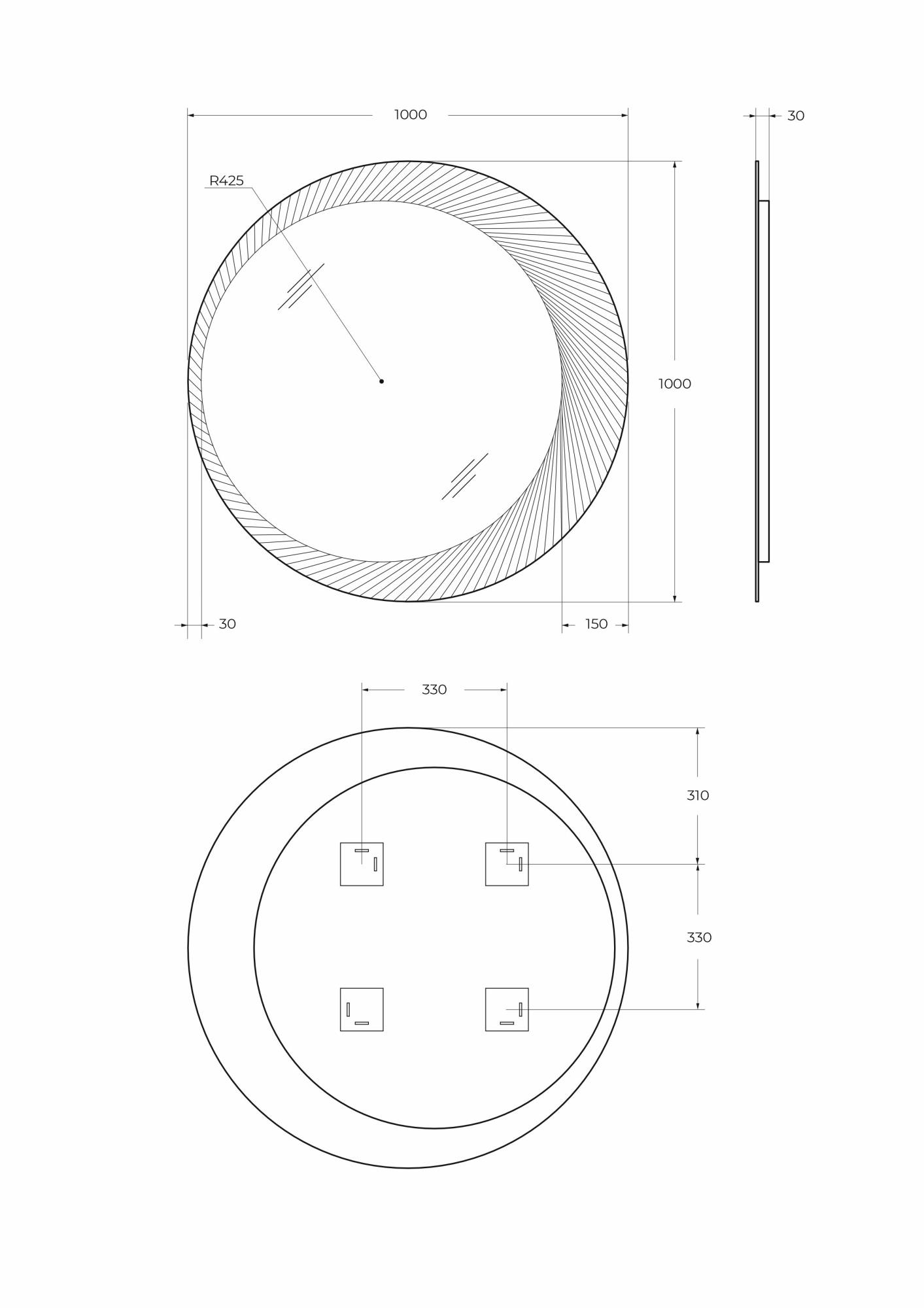 1000

30

R425

1000

30

150

330

310

330